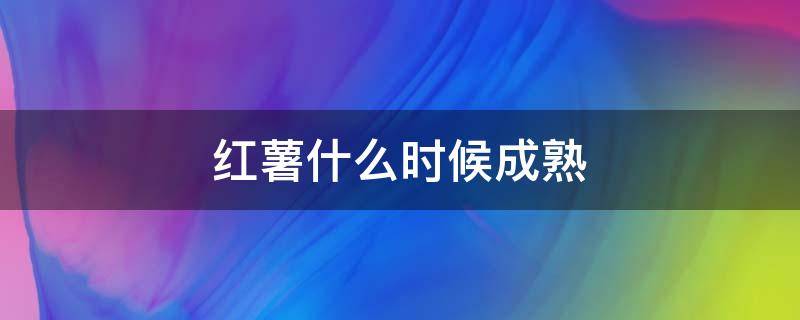 红薯什么时候成熟